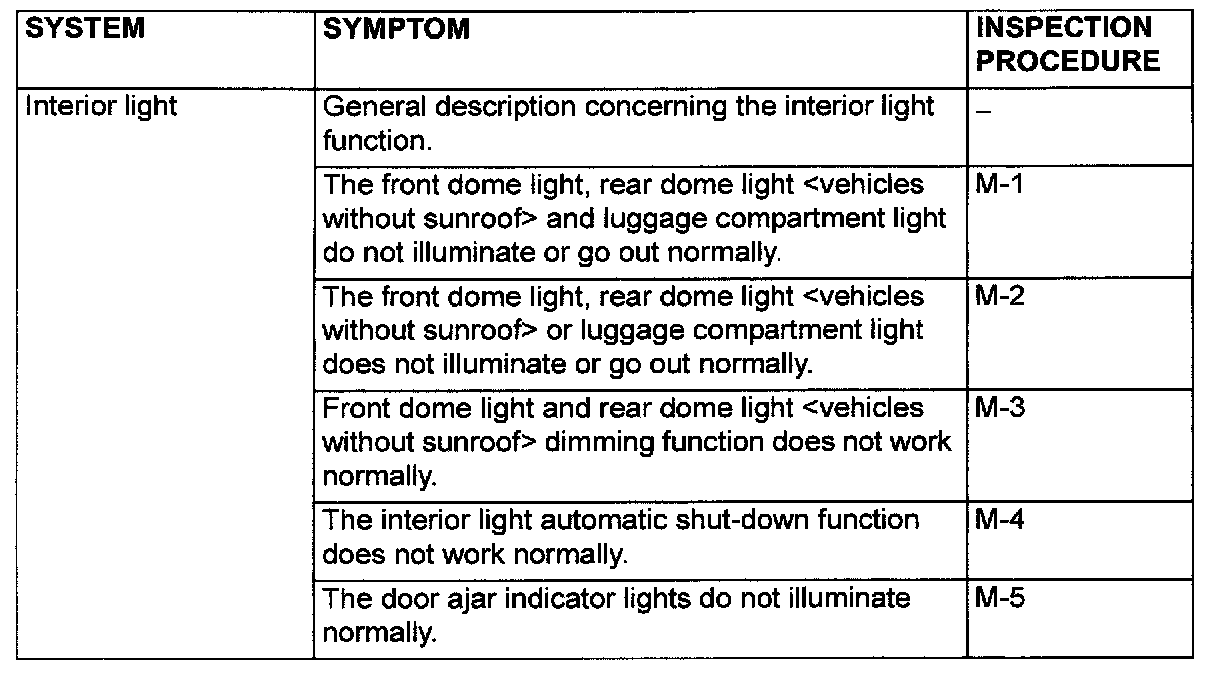 | SYSTEM | SYMPTOM | INSPECTION PROCEDURE |
|---|---|---|
| Interior light | General description concerning the interior light function. | – |
| | The front dome light, rear dome light <vehicles without sunroof> and luggage compartment light do not illuminate or go out normally. | M-1 |
| | The front dome light, rear dome light <vehicles without sunroof> or luggage compartment light does not illuminate or go out normally. | M-2 |
| | Front dome light and rear dome light <vehicles without sunroof> dimming function does not work normally. | M-3 |
| | The interior light automatic shut-down function does not work normally. | M-4 |
| | The door ajar indicator lights do not illuminate normally. | M-5 |